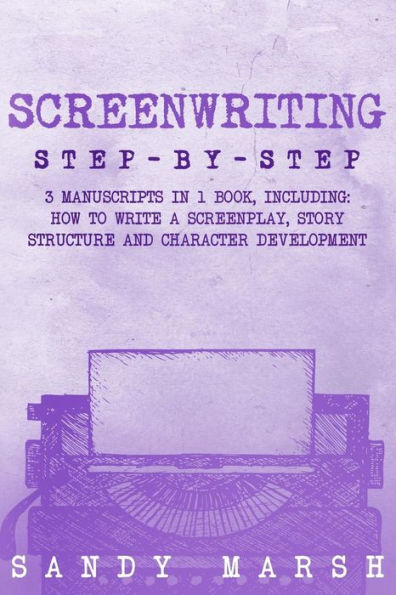 SCREENWRITING

STEP-BY-STEP

3 MANUSCRIPTS IN 1 BOOK, INCLUDING: HOW TO WRITE A SCREENPLAY, STORY STRUCTURE AND CHARACTER DEVELOPMENT

SANDY MARSH